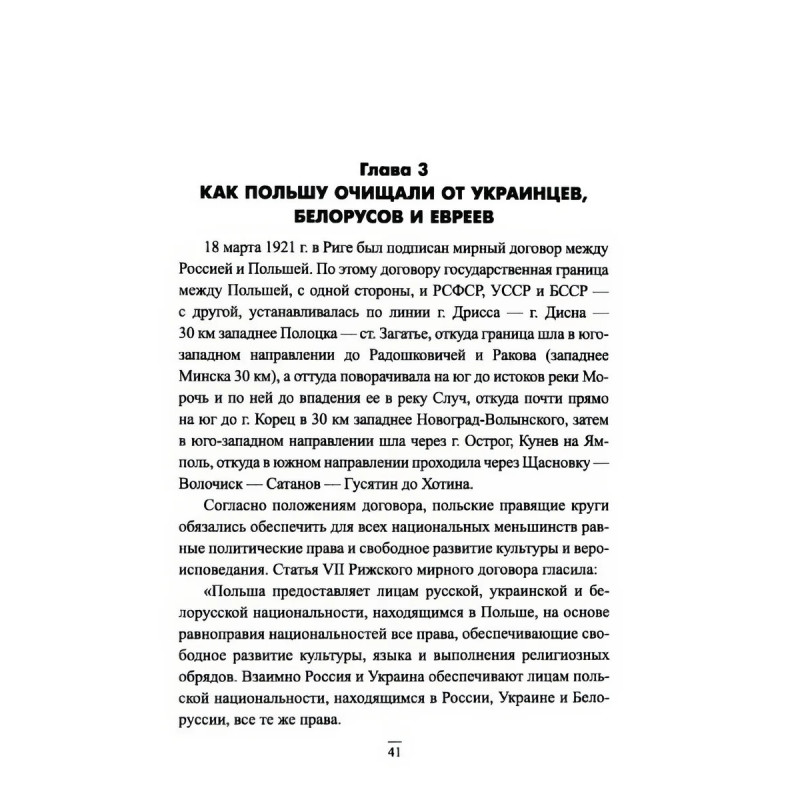 Глава 3
КАК ПОЛЬШУ ОЧИЩАЛИ ОТ УКРАИНЦЕВ, БЕЛОРУСОВ И ЕВРЕЕВ

18 марта 1921 г. в Риге был подписан мирный договор между Россией и Польшей. По этому договору государственная граница между Польшей, с одной стороны, и РСФСР, УССР и БССР — с другой, устанавливалась по линии г. Дрисса — г. Дисна — 30 км западнее Полоцка — ст. Загатье, откуда граница шла в юго-западном направлении до Радошковичей и Ракова (западнее Минска 30 км), а оттуда поворачивала на юг до истоков реки Морочь и по ней до впадения ее в реку Случ, откуда почти прямо на юг до г. Корец в 30 км западнее Новоград-Волынского, затем в юго-западном направлении шла через г. Острог, Кунев на Ямполь, откуда в южном направлении проходила через Щасновку — Волочиск — Сатанов — Гусятин до Хотина.

Согласно положениям договора, польские правящие круги обязались обеспечить для всех национальных меньшинств равные политические права и свободное развитие культуры и вероисповедания. Статья VII Рижского мирного договора гласила:

«Польша предоставляет лицам русской, украинской и белорусской национальности, находящимся в Польше, на основе равноправия национальностей все права, обеспечивающие свободное развитие культуры, языка и выполнения религиозных обрядов. Взаимно Россия и Украина обеспечивают лицам польской национальности, находящимся в России, Украине и Белоруссии, все те же права.

41